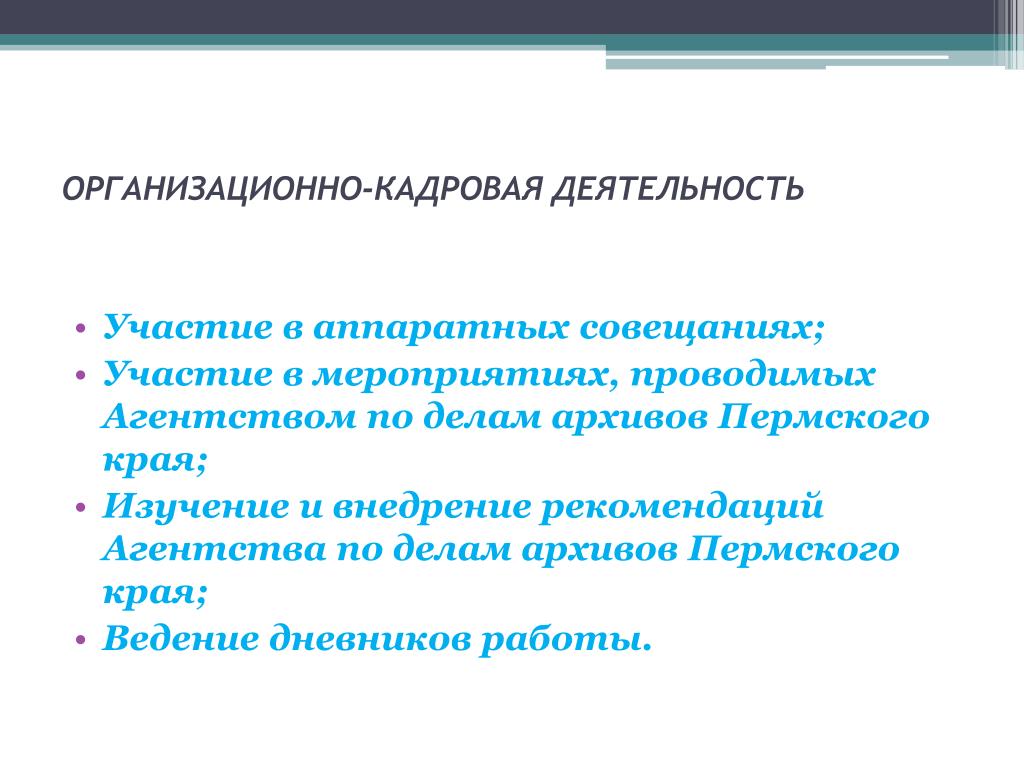 ОРГАНИЗАЦИОННО-КАДРОВАЯ ДЕЯТЕЛЬНОСТЬ

• Участие в аппаратных совещаниях;
• Участие в мероприятиях, проводимых Агентством по делам архивов Пермского края;
• Изучение и внедрение рекомендаций Агентства по делам архивов Пермского края;
• Ведение дневников работы.